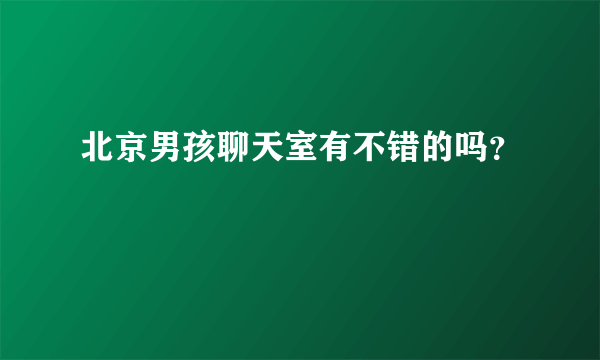 北京男孩聊天室有不错的吗?